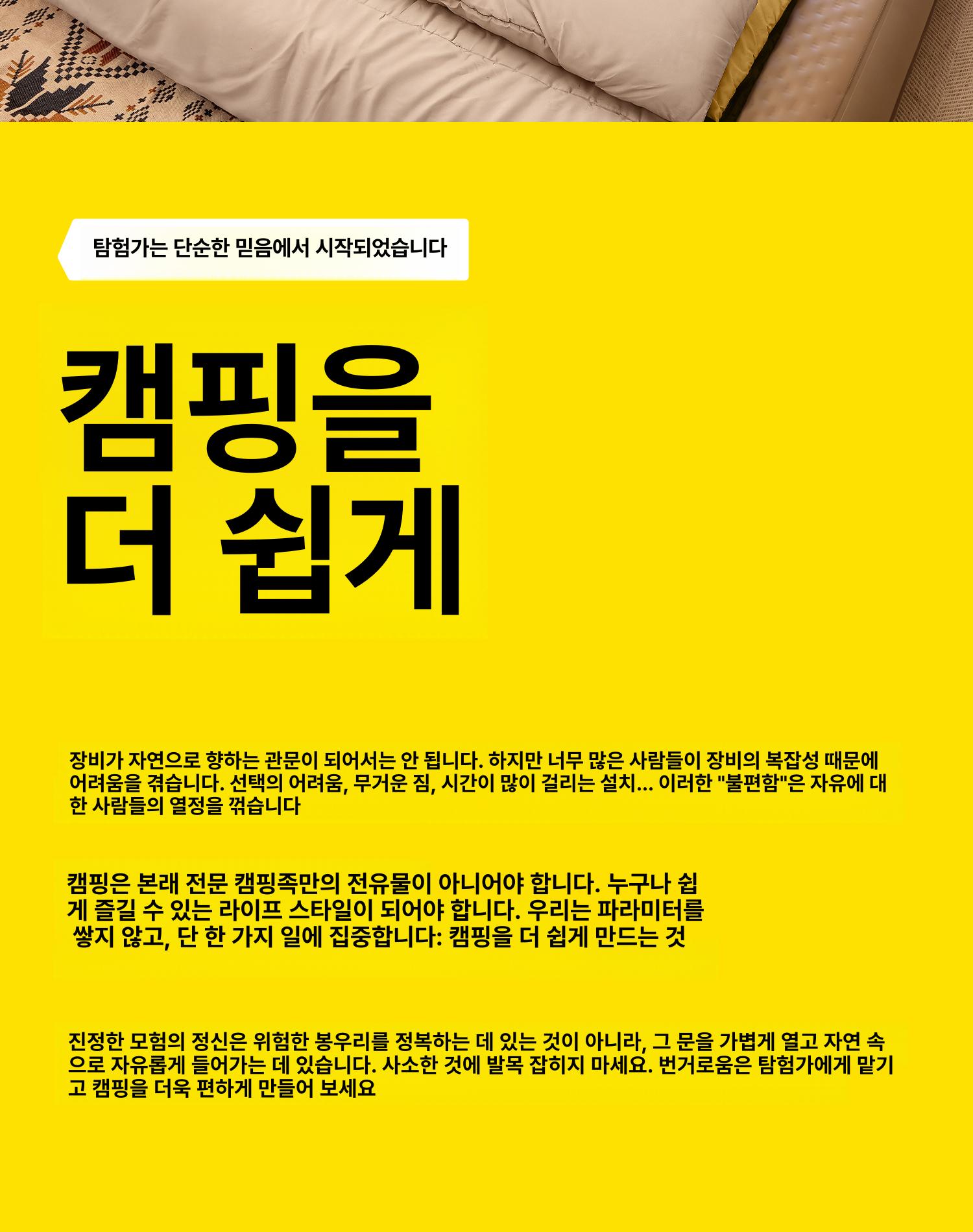 탐험가는 단순한 믿음에서 시작되었습니다

캠핑을
더 쉽게

장비가 자연으로 향하는 관문이 되어서는 안 됩니다. 하지만 너무 많은 사람들이 장비의 복잡성 때문에 어려움을 겪습니다. 선택의 어려움, 무거운 짐, 시간이 많이 걸리는 설치... 이러한 "불편함"은 자유에 대한 사람들의 열정을 꺾습니다

캠핑은 본래 전문 캠핑족만의 전유물이 아니어야 합니다. 누구나 쉽게 즐길 수 있는 라이프 스타일이 되어야 합니다. 우리는 파라미터를 쌓지 않고, 단 한 가지 일에 집중합니다: 캠핑을 더 쉽게 만드는 것

진정한 모험의 정신은 위험한 봉우리를 정복하는 데 있는 것이 아니라, 그 문을 가볍게 열고 자연 속으로 자유롭게 들어가는 데 있습니다. 사소한 것에 발목 잡히지 마세요. 번거로움은 탐험가에게 맡기고 캠핑을 더욱 편하게 만들어 보세요